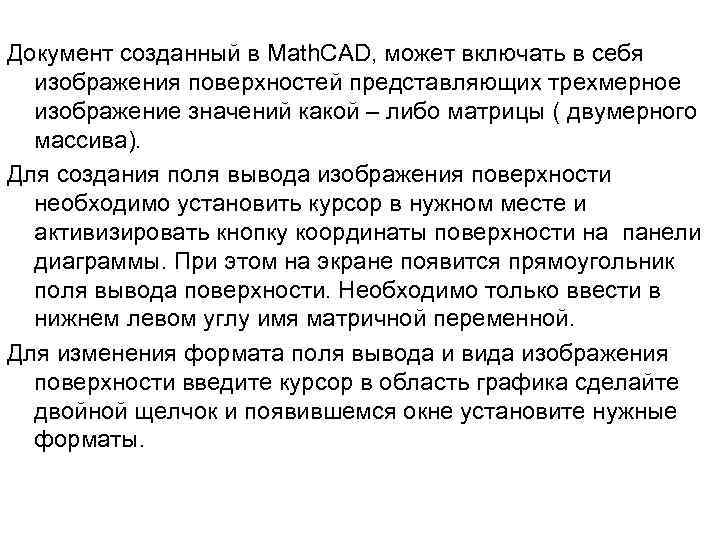 Документ созданный в MathCAD, может включать в себя изображения поверхностей представляющих трехмерное изображение значений какой – либо матрицы ( двумерного массива).

Для создания поля вывода изображения поверхности необходимо установить курсор в нужном месте и активизировать кнопку координаты поверхности на панели диаграммы. При этом на экране появится прямоугольник поля вывода поверхности. Необходимо только ввести в нижнем левом углу имя матричной переменной.

Для изменения формата поля вывода и вида изображения поверхности введите курсор в область графика сделайте двойной щелчок и появившемся окне установите нужные форматы.